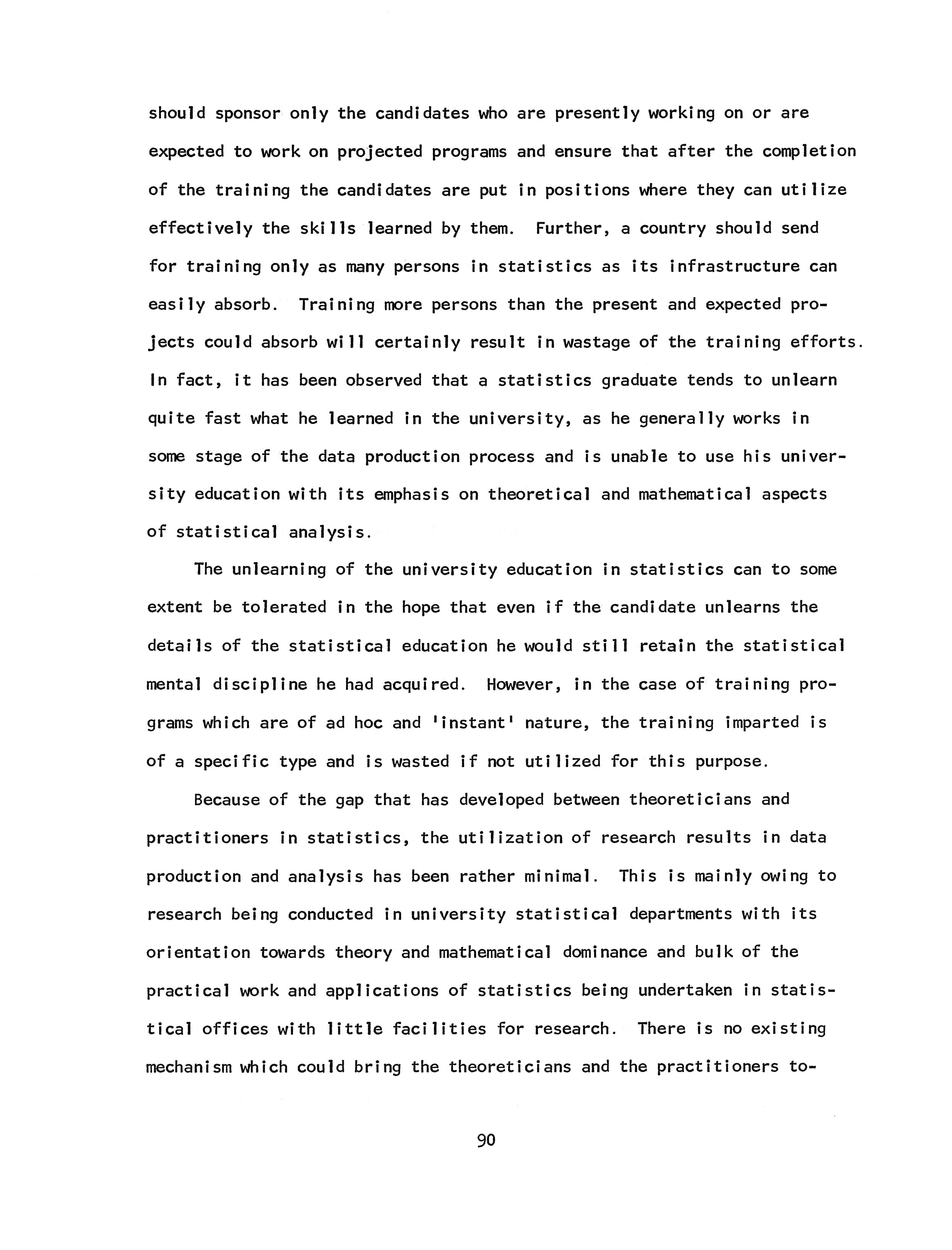 should sponsor only the candidates who are presently working on or are expected to work on projected programs and ensure that after the completion of the training the candidates are put in positions where they can utilize effectively the skills learned by them. Further, a country should send for training only as many persons in statistics as its infrastructure can easily absorb. Training more persons than the present and expected projects could absorb will certainly result in wastage of the training efforts. In fact, it has been observed that a statistics graduate tends to unlearn quite fast what he learned in the university, as he generally works in some stage of the data production process and is unable to use his university education with its emphasis on theoretical and mathematical aspects of statistical analysis.

The unlearning of the university education in statistics can to some extent be tolerated in the hope that even if the candidate unlearns the details of the statistical education he would still retain the statistical mental discipline he had acquired. However, in the case of training programs which are of ad hoc and 'instant' nature, the training imparted is of a specific type and is wasted if not utilized for this purpose.

Because of the gap that has developed between theoreticians and practitioners in statistics, the utilization of research results in data production and analysis has been rather minimal. This is mainly owing to research being conducted in university statistical departments with its orientation towards theory and mathematical dominance and bulk of the practical work and applications of statistics being undertaken in statistical offices with little facilities for research. There is no existing mechanism which could bring the theoreticians and the practitioners to-

90